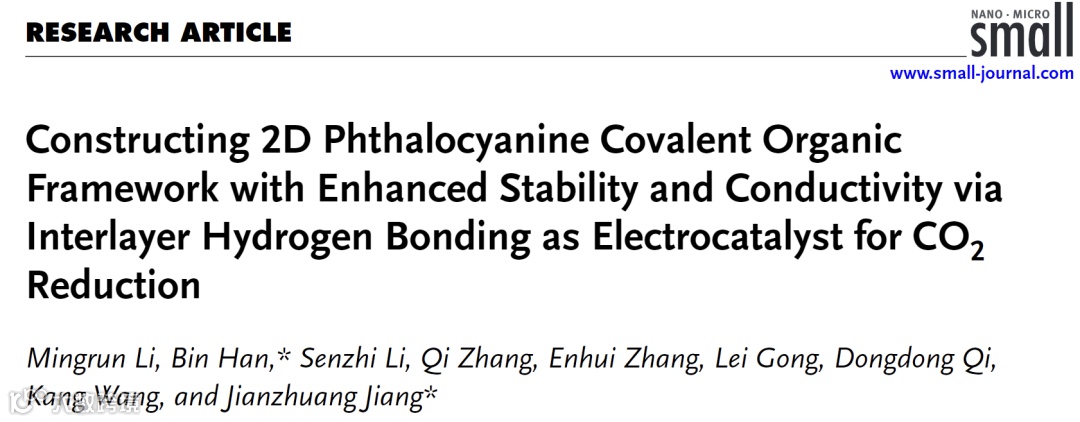 RESEARCH ARTICLE

NANO · MICRO
small

www.small-journal.com

Constructing 2D Phthalocyanine Covalent Organic Framework with Enhanced Stability and Conductivity via Interlayer Hydrogen Bonding as Electrocatalyst for $CO_2$ Reduction

Mingrun Li, Bin Han,* Senzhi Li, Qi Zhang, Enhui Zhang, Lei Gong, Dongdong Qi, Kang Wang, and Jianzhuang Jiang*